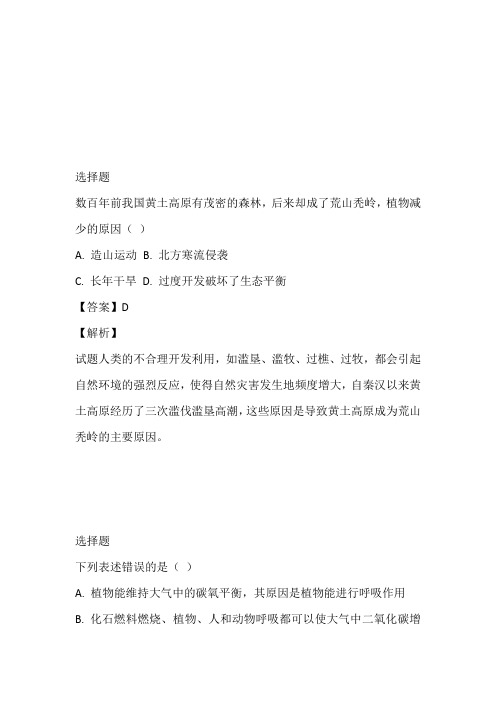 选择题

数百年前我国黄土高原有茂密的森林，后来却成了荒山秃岭，植物减少的原因（ ）

A. 造山运动 B. 北方寒流侵袭

C. 长年干旱 D. 过度开发破坏了生态平衡

【答案】D

【解析】

试题人类的不合理开发利用，如滥垦、滥牧、过樵、过牧，都会引起自然环境的强烈反应，使得自然灾害发生地频度增大，自秦汉以来黄土高原经历了三次滥伐滥垦高潮，这些原因是导致黄土高原成为荒山秃岭的主要原因。

选择题

下列表述错误的是（ ）

A. 植物能维持大气中的碳氧平衡，其原因是植物能进行呼吸作用

B. 化石燃料燃烧、植物、人和动物呼吸都可以使大气中二氧化碳增